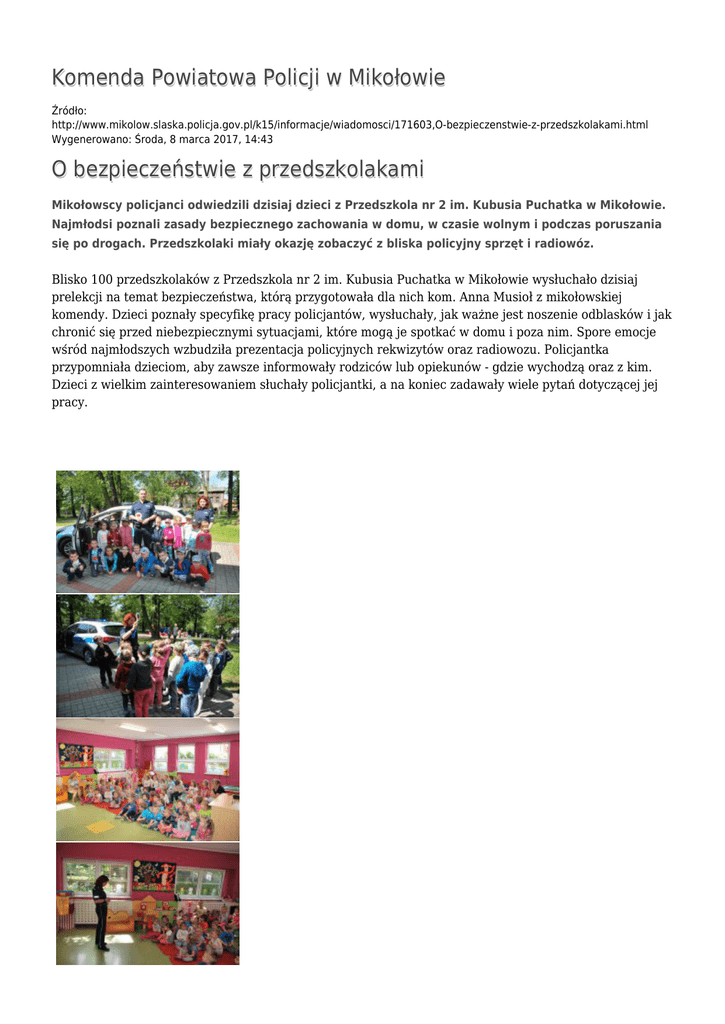 Komenda Powiatowa Policji w Mikołowie

Źródło:
http://www.mikolow.slaska.policja.gov.pl/k15/informacje/wiadomosci/171603,O-bezpieczenstwie-z-przedszkolakami.html
Wygenerowano: Środa, 8 marca 2017, 14:43

O bezpieczeństwie z przedszkolakami

Mikołowscy policjanci odwiedzili dzisiaj dzieci z Przedszkola nr 2 im. Kubusia Puchatka w Mikołowie. Najmłodsi poznali zasady bezpiecznego zachowania w domu, w czasie wolnym i podczas poruszania się po drogach. Przedszkolaki miały okazję zobaczyć z bliska policyjny sprzęt i radiowóz.

Blisko 100 przedszkolaków z Przedszkola nr 2 im. Kubusia Puchatka w Mikołowie wysłuchało dzisiaj prelekcji na temat bezpieczeństwa, którą przygotowała dla nich kom. Anna Musioł z mikołowskiej komendy. Dzieci poznały specyfikę pracy policjantów, wysłuchały, jak ważne jest noszenie odblasków i jak chronić się przed niebezpiecznymi sytuacjami, które mogą je spotkać w domu i poza nim. Spore emocje wśród najmłodszych wzbudziła prezentacja policyjnych rekwizytów oraz radiowozu. Policjantka przypomniała dzieciom, aby zawsze informowały rodziców lub opiekunów - gdzie wychodzą oraz z kim. Dzieci z wielkim zainteresowaniem słuchały policjantki, a na koniec zadawały wiele pytań dotyczącej jej pracy.